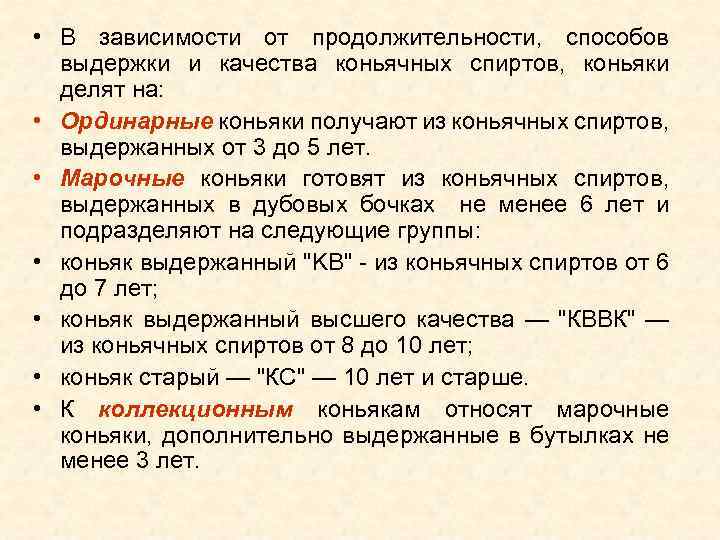 • В зависимости от продолжительности, способов выдержки и качества коньячных спиртов, коньяки делят на:

• Ординарные коньяки получают из коньячных спиртов, выдержанных от 3 до 5 лет.

• Марочные коньяки готовят из коньячных спиртов, выдержанных в дубовых бочках не менее 6 лет и подразделяют на следующие группы:

• коньяк выдержанный "КВ" - из коньячных спиртов от 6 до 7 лет;

• коньяк выдержанный высшего качества — "КВВК" — из коньячных спиртов от 8 до 10 лет;

• коньяк старый — "КС" — 10 лет и старше.

• К коллекционным коньякам относят марочные коньяки, дополнительно выдержанные в бутылках не менее 3 лет.